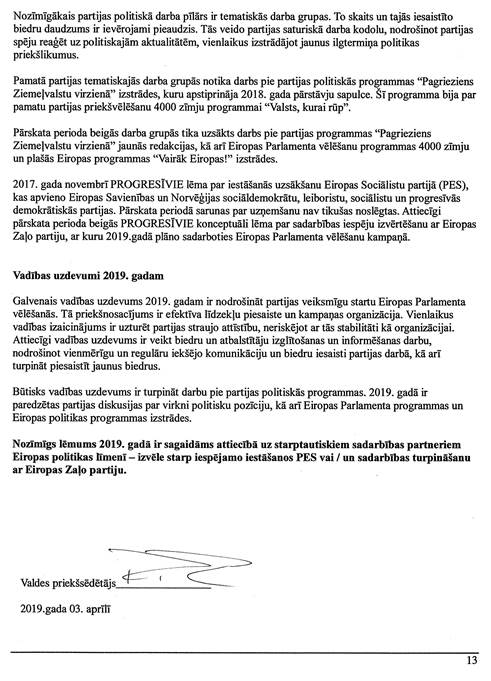 Nozīmīgākais partijas politiskā darba pīlārs ir tematiskās darba grupas. To skaits un tajās iesaistīto biedru daudzums ir ievērojami pieaudzis. Tās veido partijas saturiskā darba kodolu, nodrošinot partijas spēju reaģēt uz politiskajām aktualitātēm, vienlaikus izstrādājot jaunus ilgtermiņa politikas priekšlikumus.

Pamatā partijas tematiskajās darba grupās notika darbs pie partijas politiskās programmas "Pagrieziens Ziemeļvalstu virzienā" izstrādes, kuru apstiprināja 2018. gada pārstāvju sapulce. Šī programma bija par pamatu partijas priekšvēlēšanu 4000 zīmju programmai "Valsts, kurai rūp".

Pārskata perioda beigās darba grupās tika uzsākts darbs pie partijas programmas "Pagrieziens Ziemeļvalstu virzienā" jaunās redakcijas, kā arī Eiropas Parlamenta vēlēšanu programmas 4000 zīmju un plašās Eiropas programmas "Vairāk Eiropas!" izstrādes.

2017. gada novembrī PROGRESĪVIE lēma par iestāšanās uzsākšanu Eiropas Sociālistu partijā (PES), kas apvieno Eiropas Savienības un Norvēģijas sociāldemokrātu, leiboristu, sociālistu un progresīvās demokrātiskās partijas. Pārskata periodā sarunas par uzņemšanu nav tikušas noslēgtas. Attiecīgi pārskata perioda beigās PROGRESĪVIE konceptuāli lēma par sadarbības iespēju izvērtēšanu ar Eiropas Zaļo partiju, ar kuru 2019.gadā plāno sadarboties Eiropas Parlamenta vēlēšanu kampaņā.

Vadības uzdevumi 2019. gadam

Galvenais vadības uzdevums 2019. gadam ir nodrošināt partijas veiksmīgu startu Eiropas Parlamenta vēlēšanās. Tā priekšnosacījums ir efektīva līdzekļu piesaiste un kampaņas organizācija. Vienlaikus vadības izaicinājums ir uzturēt partijas straujo attīstību, neriskējot ar tās stabilitāti kā organizācijai. Attiecīgi vadības uzdevums ir veikt biedru un atbalstītāju izglītošanas un informēšanas darbu, nodrošinot vienmērīgu un regulāru iekšējo komunikāciju un biedru iesaisti partijas darbā, kā arī turpināt piesaistīt jaunus biedrus.

Būtisks vadības uzdevums ir turpināt darbu pie partijas politiskās programmas. 2019. gadā ir paredzētas partijas diskusijas par virkni politisku pozīciju, kā arī Eiropas Parlamenta programmas un Eiropas politikas programmas izstrādes.

Nozīmīgs lēmums 2019. gadā ir sagaidāms attiecībā uz starptautiskiem sadarbības partneriem Eiropas politikas līmenī – izvēle starp iespējamo iestāšanos PES vai / un sadarbības turpināšanu ar Eiropas Zaļo partiju.

Valdes priekšsēdētājs

2019.gada 03. aprīlī

13